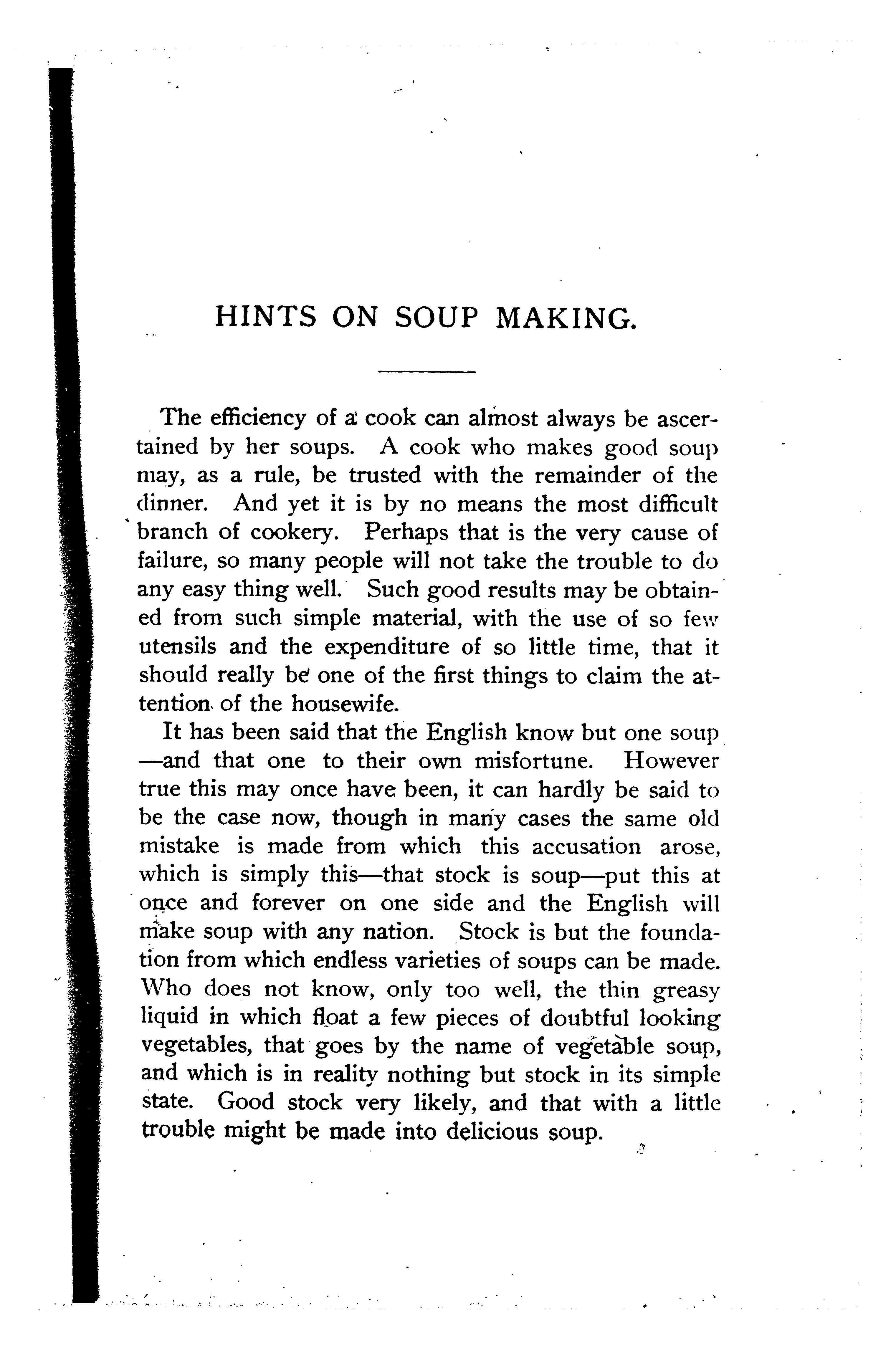 HINTS ON SOUP MAKING.

The efficiency of a cook can almost always be ascertained by her soups. A cook who makes good soup may, as a rule, be trusted with the remainder of the dinner. And yet it is by no means the most difficult branch of cookery. Perhaps that is the very cause of failure, so many people will not take the trouble to do any easy thing well. Such good results may be obtained from such simple material, with the use of so few utensils and the expenditure of so little time, that it should really be one of the first things to claim the attention of the housewife.

It has been said that the English know but one soup—and that one to their own misfortune. However true this may once have been, it can hardly be said to be the case now, though in many cases the same old mistake is made from which this accusation arose, which is simply this—that stock is soup—put this at once and forever on one side and the English will make soup with any nation. Stock is but the foundation from which endless varieties of soups can be made. Who does not know, only too well, the thin greasy liquid in which float a few pieces of doubtful looking vegetables, that goes by the name of vegetable soup, and which is in reality nothing but stock in its simple state. Good stock very likely, and that with a little trouble might be made into delicious soup.